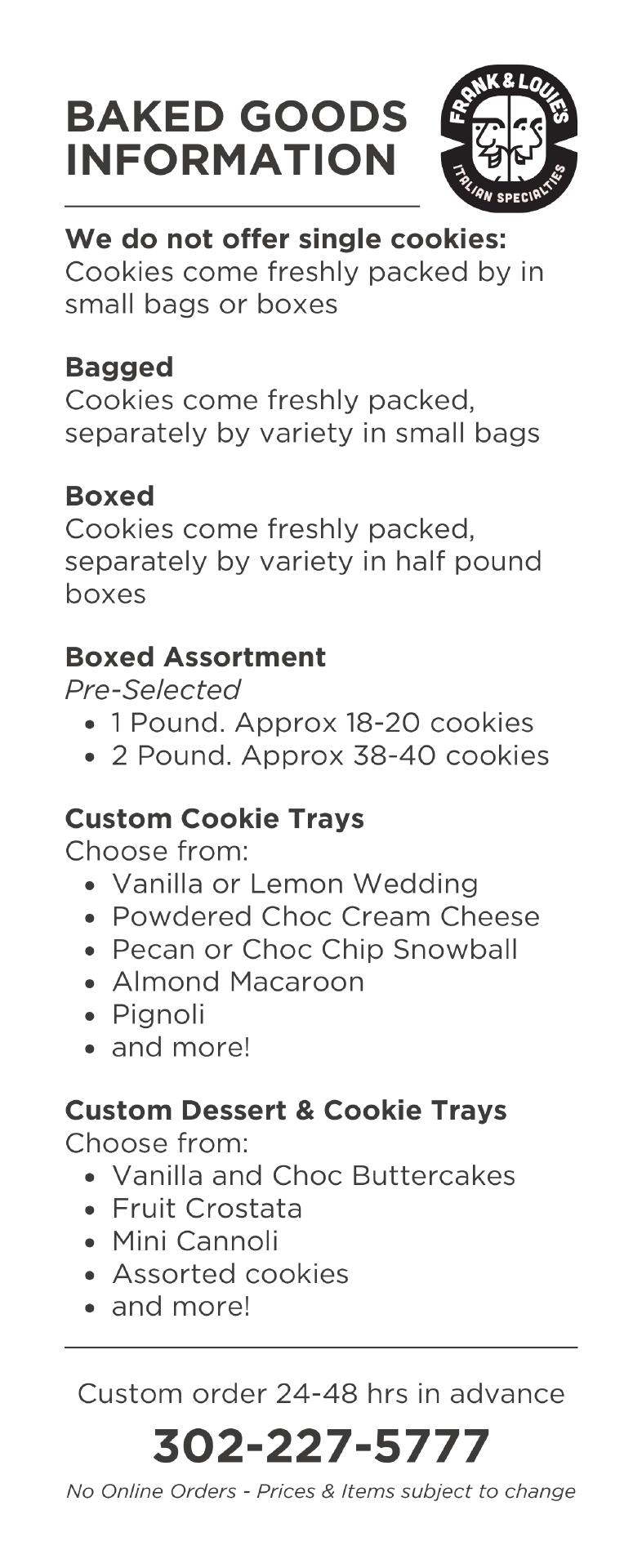 BAKED GOODS INFORMATION

FRANK & LOUIE'S
ITALIAN SPECIALTIES

We do not offer single cookies:
Cookies come freshly packed by in small bags or boxes

Bagged
Cookies come freshly packed, separately by variety in small bags

Boxed
Cookies come freshly packed, separately by variety in half pound boxes

Boxed Assortment
Pre-Selected
• 1 Pound. Approx 18-20 cookies
• 2 Pound. Approx 38-40 cookies

Custom Cookie Trays
Choose from:
• Vanilla or Lemon Wedding
• Powdered Choc Cream Cheese
• Pecan or Choc Chip Snowball
• Almond Macaroon
• Pignoli
• and more!

Custom Dessert & Cookie Trays
Choose from:
• Vanilla and Choc Buttercakes
• Fruit Crostata
• Mini Cannoli
• Assorted cookies
• and more!

Custom order 24-48 hrs in advance

302-227-5777

No Online Orders - Prices & Items subject to change